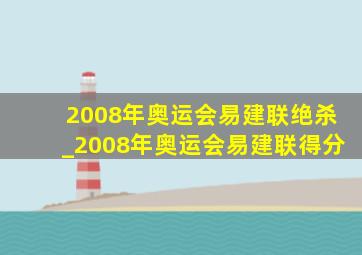 2008年奥运会易建联绝杀_2008年奥运会易建联得分